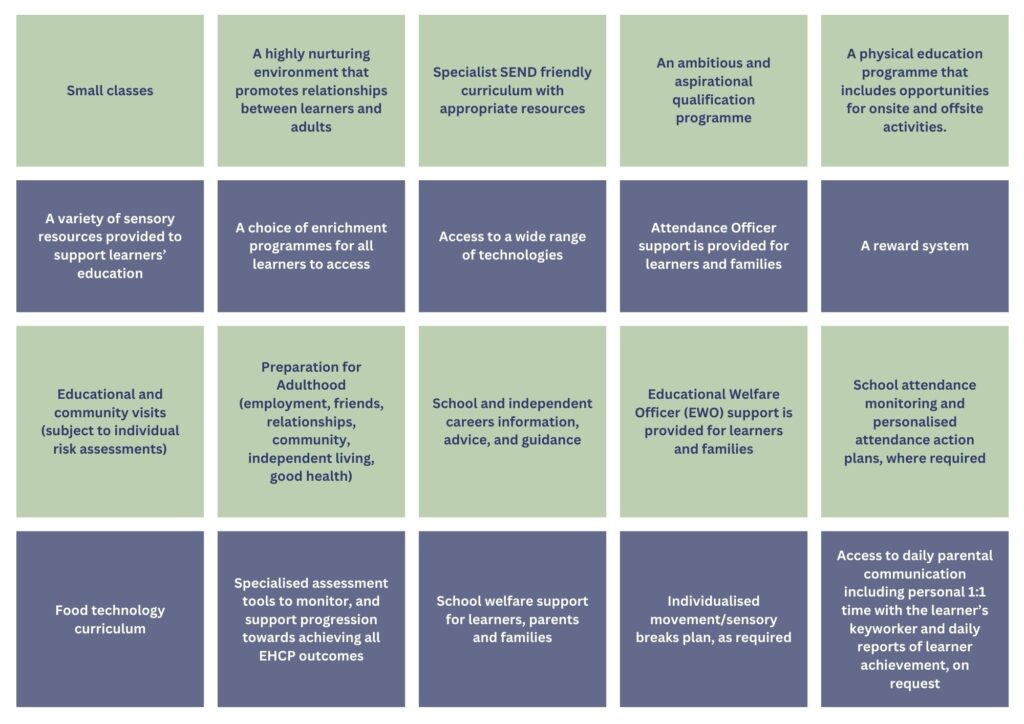 Small classes

A highly nurturing environment that promotes relationships between learners and adults

Specialist SEND friendly curriculum with appropriate resources

An ambitious and aspirational qualification programme

A physical education programme that includes opportunities for onsite and offsite activities.

A variety of sensory resources provided to support learners' education

A choice of enrichment programmes for all learners to access

Access to a wide range of technologies

Attendance Officer support is provided for learners and families

A reward system

Educational and community visits (subject to individual risk assessments)

Preparation for Adulthood (employment, friends, relationships, community, independent living, good health)

School and independent careers information, advice, and guidance

Educational Welfare Officer (EWO) support is provided for learners and families

School attendance monitoring and personalised attendance action plans, where required

Food technology curriculum

Specialised assessment tools to monitor, and support progression towards achieving all EHCP outcomes

School welfare support for learners, parents and families

Individualised movement/sensory breaks plan, as required

Access to daily parental communication including personal 1:1 time with the learner's keyworker and daily reports of learner achievement, on request